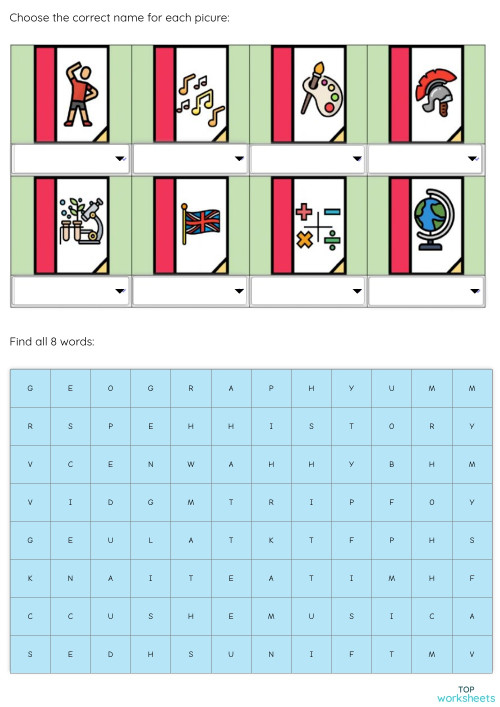 Choose the correct name for each picure:

Find all 8 words:

| G | E | O | G | R | A | P | H | Y | U | M | M |
|---|---|---|---|---|---|---|---|---|---|---|---|
| R | S | P | E | H | H | I | S | T | O | R | Y |
| V | C | E | N | W | A | H | H | Y | B | H | M |
| V | I | D | G | M | T | R | I | P | F | O | Y |
| G | E | U | L | A | T | K | T | F | P | H | S |
| K | N | A | I | T | E | A | T | I | M | H | F |
| C | C | U | S | H | E | M | U | S | I | C | A |
| S | E | D | H | S | U | N | I | F | T | M | V |

TOP worksheets